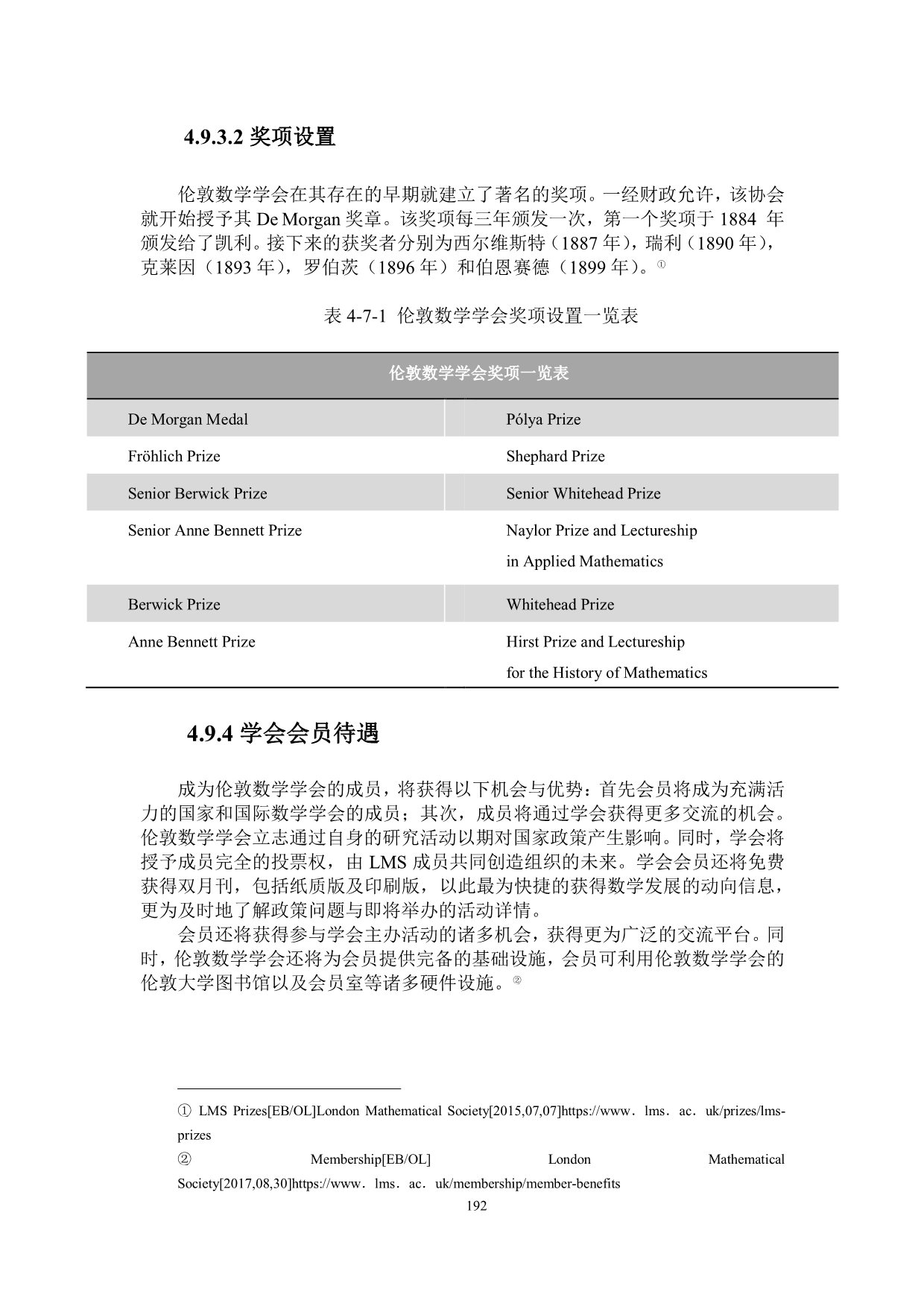 4.9.3.2 奖项设置

伦敦数学学会在其存在的早期就建立了著名的奖项。一经财政允许，该协会就开始授予其 De Morgan 奖章。该奖项每三年颁发一次，第一个奖项于 1884 年颁发给了凯利。接下来的获奖者分别为西尔维斯特（1887 年），瑞利（1890 年），克莱因（1893 年），罗伯茨（1896 年）和伯恩赛德（1899 年）。①

表 4-7-1 伦敦数学学会奖项设置一览表

| 伦敦数学学会奖项一览表 | |
|---|---|
| De Morgan Medal | Pólya Prize |
| Fröhlich Prize | Shephard Prize |
| Senior Berwick Prize | Senior Whitehead Prize |
| Senior Anne Bennett Prize | Naylor Prize and Lectureship in Applied Mathematics |
| Berwick Prize | Whitehead Prize |
| Anne Bennett Prize | Hirst Prize and Lectureship for the History of Mathematics |

4.9.4 学会会员待遇

成为伦敦数学学会的成员，将获得以下机会与优势：首先会员将成为充满活力的国家和国际数学学会的成员；其次，成员将通过学会获得更多交流的机会。伦敦数学学会立志通过自身的研究活动以期对国家政策产生影响。同时，学会将授予成员完全的投票权，由 LMS 成员共同创造组织的未来。学会会员还将免费获得双月刊，包括纸质版及印刷版，以此最为快捷的获得数学发展的动向信息，更为及时地了解政策问题与即将举办的活动详情。

会员还将获得参与学会主办活动的诸多机会，获得更为广泛的交流平台。同时，伦敦数学学会还将为会员提供完备的基础设施，会员可利用伦敦数学学会的伦敦大学图书馆以及会员室等诸多硬件设施。②

① LMS Prizes[EB/OL]London Mathematical Society[2015,07,07]https://www．lms．ac．uk/prizes/lms-prizes
② Membership[EB/OL] London Mathematical Society[2017,08,30]https://www．lms．ac．uk/membership/member-benefits

192